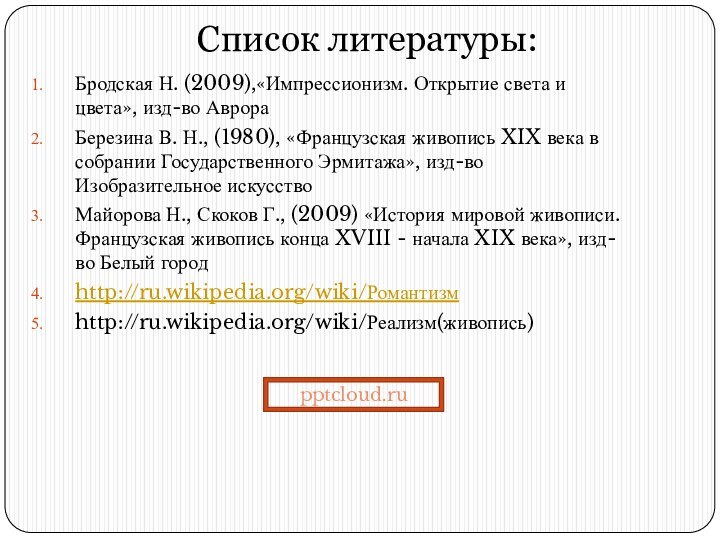 Список литературы:

1. Бродская Н. (2009),«Импрессионизм. Открытие света и цвета», изд-во Аврора
2. Березина В. Н., (1980), «Французская живопись XIX века в собрании Государственного Эрмитажа», изд-во Изобразительное искусство
3. Майорова Н., Скоков Г., (2009) «История мировой живописи. Французская живопись конца XVIII - начала XIX века», изд-во Белый город
4. http://ru.wikipedia.org/wiki/Романтизм
5. http://ru.wikipedia.org/wiki/Реализм(живопись)

pptcloud.ru